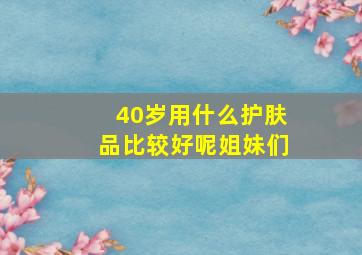 40岁用什么护肤品比较好呢姐妹们